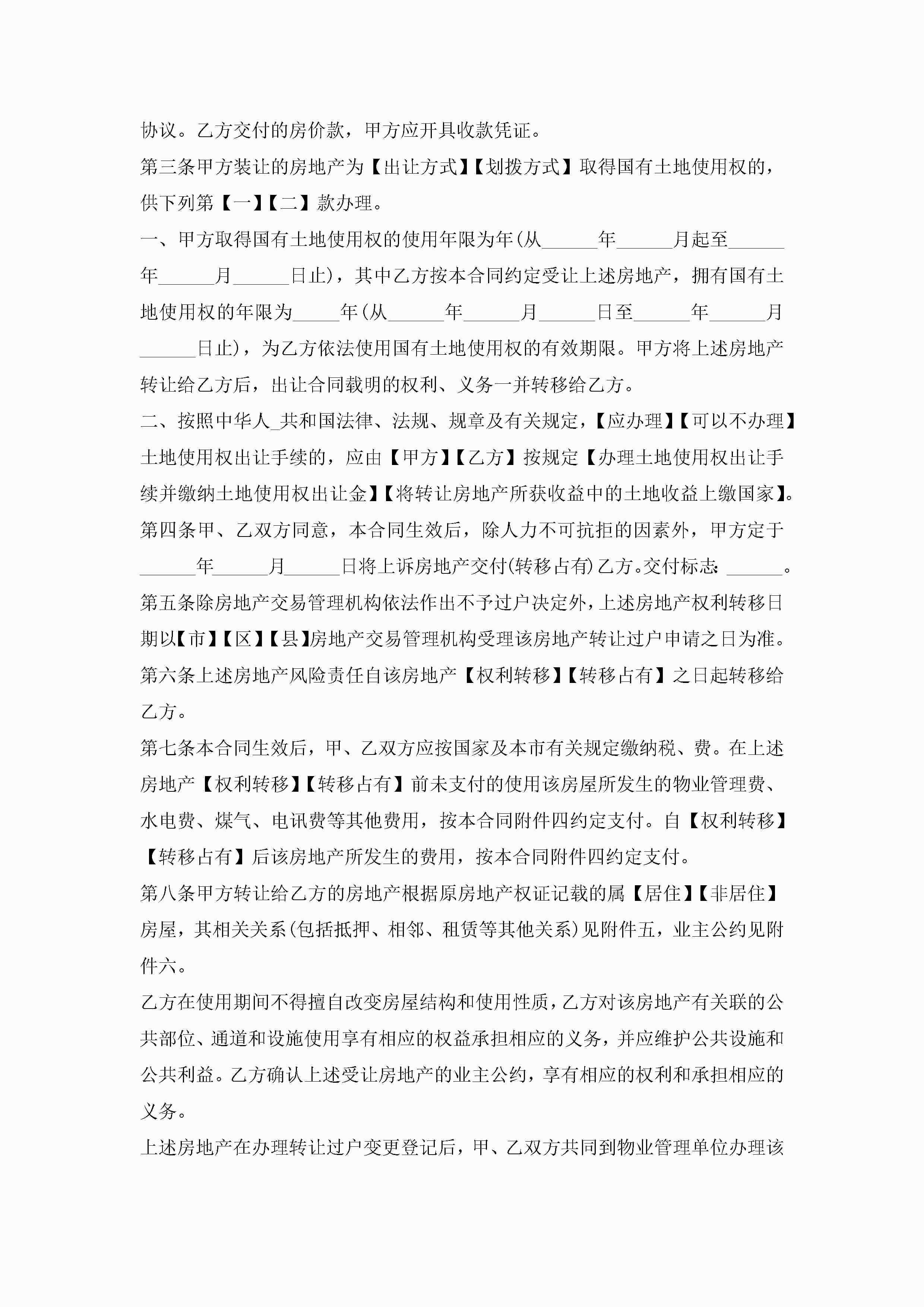 协议。乙方交付的房价款，甲方应开具收款凭证。

第三条甲方装让的房地产为【出让方式】【划拨方式】取得国有土地使用权的，供下列第【一】【二】款办理。

一、甲方取得国有土地使用权的使用年限为年(从______年______月起至______年______月______日止)，其中乙方按本合同约定受让上述房地产，拥有国有土地使用权的年限为_____年(从______年______月______日至______年______月______日止)，为乙方依法使用国有土地使用权的有效期限。甲方将上述房地产转让给乙方后，出让合同载明的权利、义务一并转移给乙方。

二、按照中华人_共和国法律、法规、规章及有关规定，【应办理】【可以不办理】土地使用权出让手续的，应由【甲方】【乙方】按规定【办理土地使用权出让手续并缴纳土地使用权出让金】【将转让房地产所获收益中的土地收益上缴国家】。

第四条甲、乙双方同意，本合同生效后，除人力不可抗拒的因素外，甲方定于______年______月______日将上诉房地产交付(转移占有)乙方。交付标志：______。

第五条除房地产交易管理机构依法作出不予过户决定外，上述房地产权利转移日期以【市】【区】【县】房地产交易管理机构受理该房地产转让过户申请之日为准。

第六条上述房地产风险责任自该房地产【权利转移】【转移占有】之日起转移给乙方。

第七条本合同生效后，甲、乙双方应按国家及本市有关规定缴纳税、费。在上述房地产【权利转移】【转移占有】前未支付的使用该房屋所发生的物业管理费、水电费、煤气、电讯费等其他费用，按本合同附件四约定支付。自【权利转移】【转移占有】后该房地产所发生的费用，按本合同附件四约定支付。

第八条甲方转让给乙方的房地产根据原房地产权证记载的属【居住】【非居住】房屋，其相关关系(包括抵押、相邻、租赁等其他关系)见附件五，业主公约见附件六。

乙方在使用期间不得擅自改变房屋结构和使用性质，乙方对该房地产有关联的公共部位、通道和设施使用享有相应的权益承担相应的义务，并应维护公共设施和公共利益。乙方确认上述受让房地产的业主公约，享有相应的权利和承担相应的义务。

上述房地产在办理转让过户变更登记后，甲、乙双方共同到物业管理单位办理该